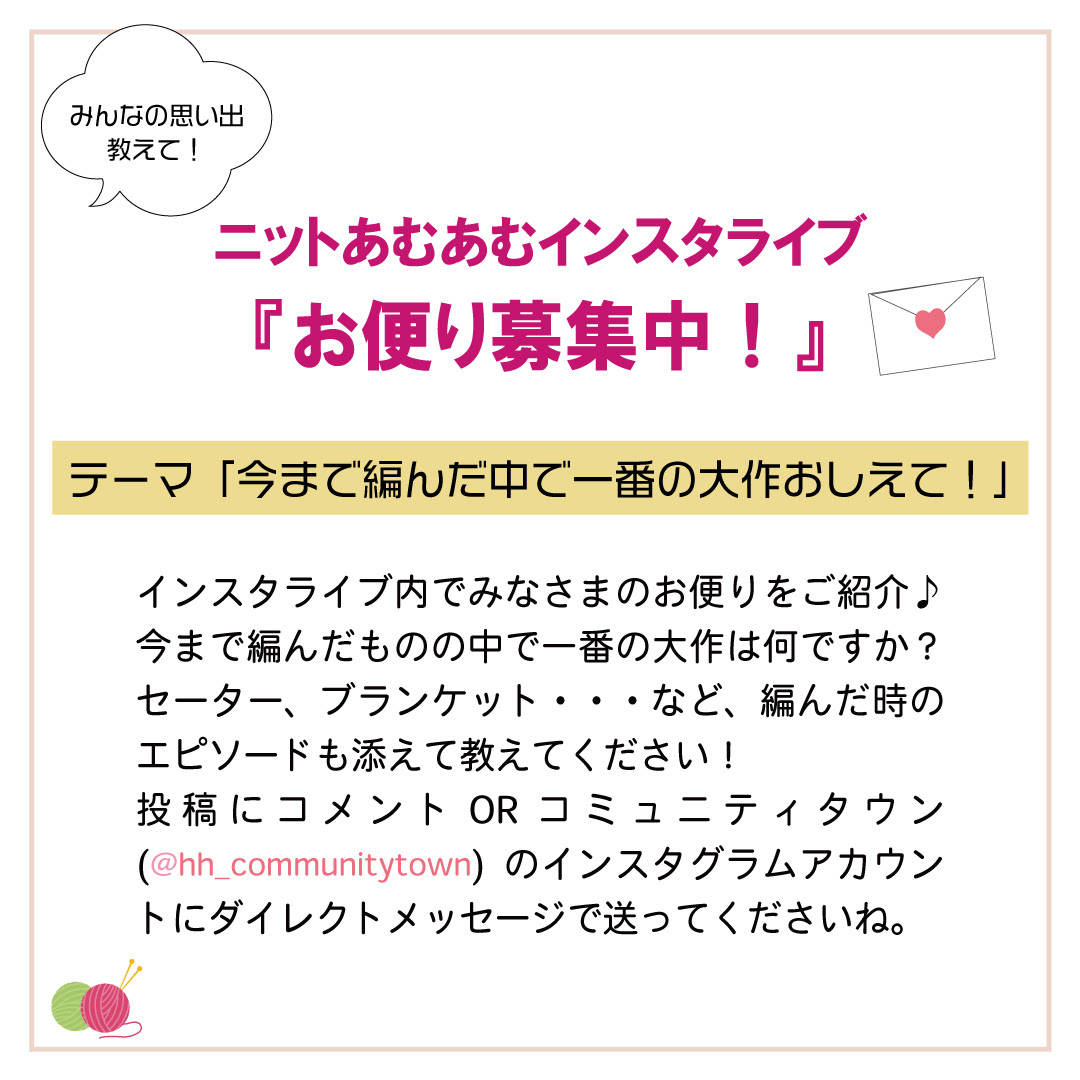 みんなの思い出
教えて！

ニットあむあむインスタライブ
『お便り募集中！』

テーマ「今まで編んだ中で一番の大作おしえて！」

インスタライブ内でみなさまのお便りをご紹介♪
今まで編んだものの中で一番の大作は何ですか？
セーター、ブランケット・・・など、編んだ時のエピソードも添えて教えてください！
投稿にコメント OR コミュニティタウン (@hh_communitytown) のインスタグラムアカウントにダイレクトメッセージで送ってくださいね。